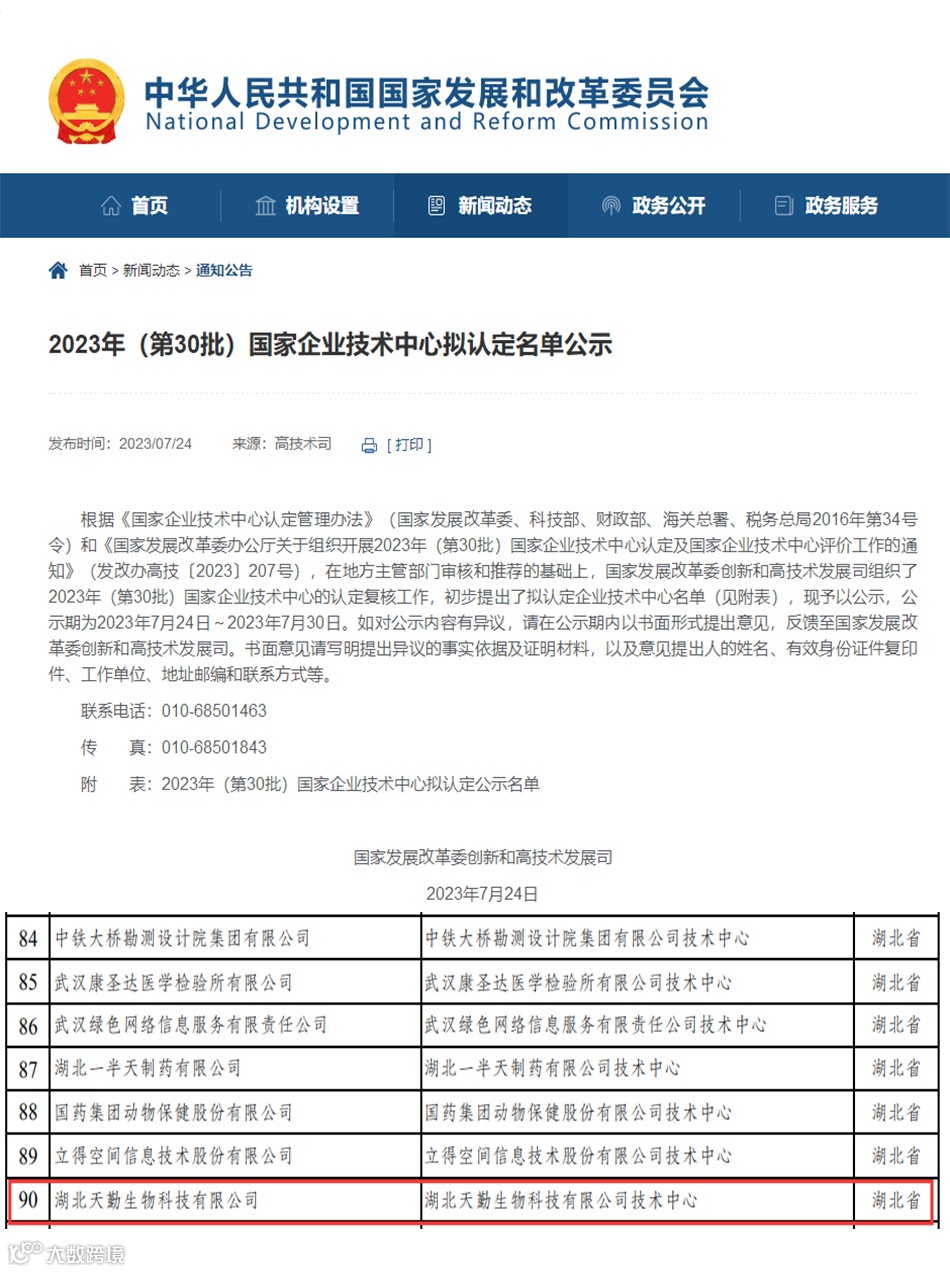 中华人民共和国国家发展和改革委员会
National Development and Reform Commission

首页　机构设置　新闻动态　政务公开　政务服务

首页 > 新闻动态 > 通知公告

2023年（第30批）国家企业技术中心拟认定名单公示

发布时间：2023/07/24　来源：高技术司　[ 打印 ]

根据《国家企业技术中心认定管理办法》（国家发展改革委、科技部、财政部、海关总署、税务总局2016年第34号令）和《国家发展改革委办公厅关于组织开展2023年（第30批）国家企业技术中心认定及国家企业技术中心评价工作的通知》（发改办高技〔2023〕207号），在地方主管部门审核和推荐的基础上，国家发展改革委创新和高技术发展司组织了2023年（第30批）国家企业技术中心的认定复核工作，初步提出了拟认定企业技术中心名单（见附表），现予以公示，公示期为2023年7月24日～2023年7月30日。如对公示内容有异议，请在公示期内以书面形式提出意见，反馈至国家发展改革委创新和高技术发展司。书面意见请写明提出异议的事实依据及证明材料，以及意见提出人的姓名、有效身份证件复印件、工作单位、地址邮编和联系方式等。

联系电话：010-68501463

传　　真：010-68501843

附　　表：2023年（第30批）国家企业技术中心拟认定公示名单

国家发展改革委创新和高技术发展司

2023年7月24日

| 84 | 中铁大桥勘测设计院集团有限公司 | 中铁大桥勘测设计院集团有限公司技术中心 | 湖北省 |
|---|---|---|---|
| 85 | 武汉康圣达医学检验所有限公司 | 武汉康圣达医学检验所有限公司技术中心 | 湖北省 |
| 86 | 武汉绿色网络信息服务有限责任公司 | 武汉绿色网络信息服务有限责任公司技术中心 | 湖北省 |
| 87 | 湖北一半天制药有限公司 | 湖北一半天制药有限公司技术中心 | 湖北省 |
| 88 | 国药集团动物保健股份有限公司 | 国药集团动物保健股份有限公司技术中心 | 湖北省 |
| 89 | 立得空间信息技术股份有限公司 | 立得空间信息技术股份有限公司技术中心 | 湖北省 |
| 90 | 湖北天勤生物科技有限公司 | 湖北天勤生物科技有限公司技术中心 | 湖北省 |

大数跨境